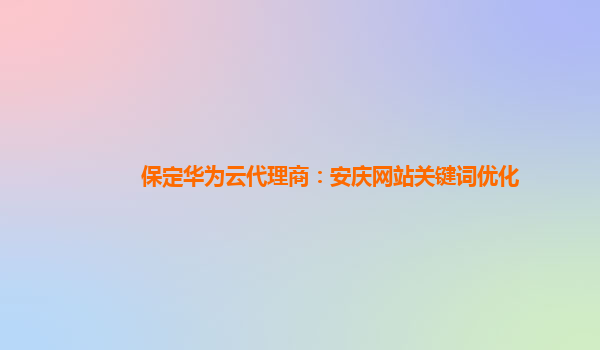 保定华为云代理商：安庆网站关键词优化